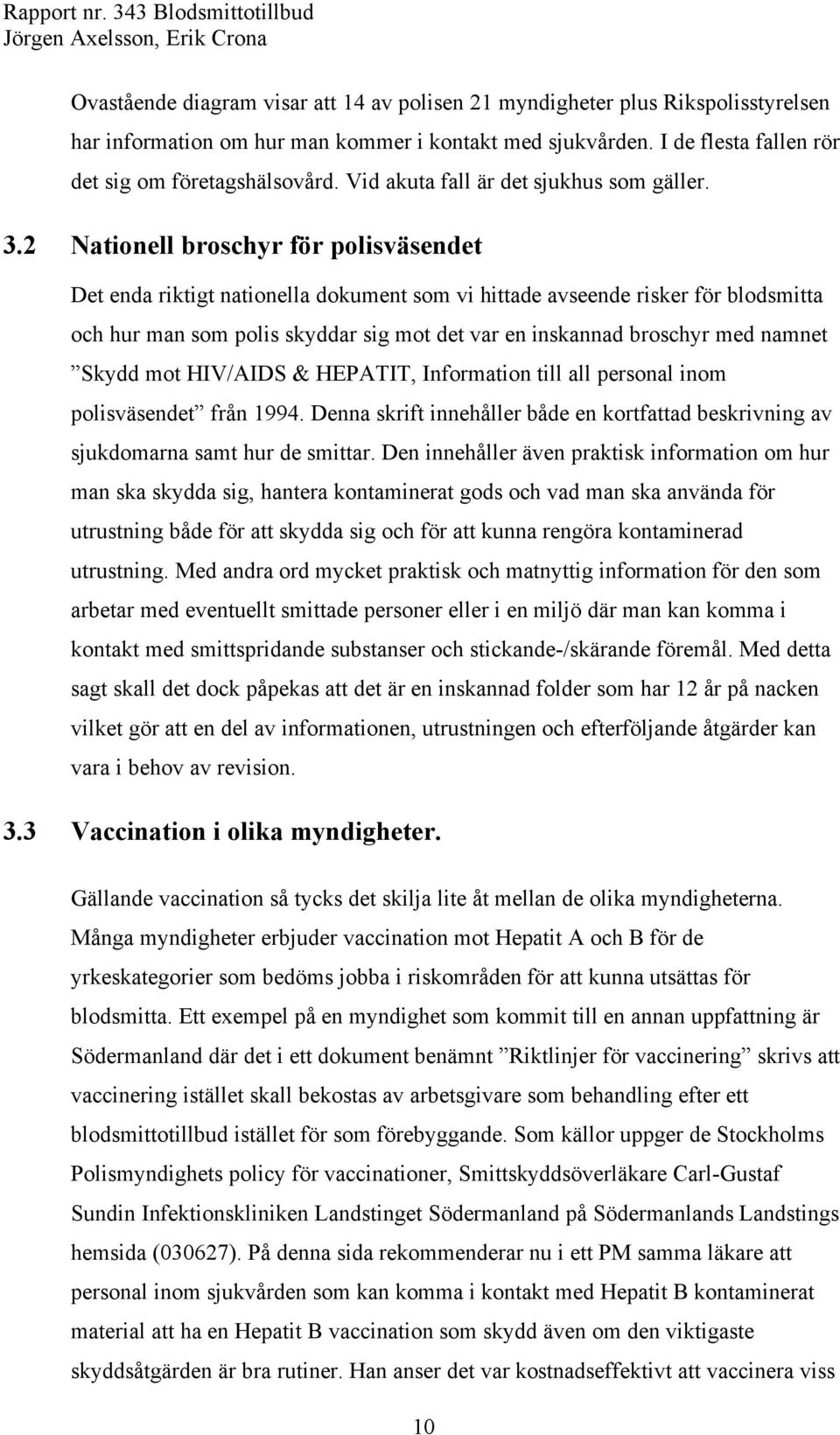 Rapport nr. 343 Blodsmittotillbud
Jörgen Axelsson, Erik Crona

Ovastående diagram visar att 14 av polisen 21 myndigheter plus Rikspolisstyrelsen har information om hur man kommer i kontakt med sjukvården. I de flesta fallen rör det sig om företagshälsovård. Vid akuta fall är det sjukhus som gäller.

3.2 Nationell broschyr för polisväsendet

Det enda riktigt nationella dokument som vi hittade avseende risker för blodsmitta och hur man som polis skyddar sig mot det var en inskannad broschyr med namnet ”Skydd mot HIV/AIDS & HEPATIT, Information till all personal inom polisväsendet” från 1994. Denna skrift innehåller både en kortfattad beskrivning av sjukdomarna samt hur de smittar. Den innehåller även praktisk information om hur man ska skydda sig, hantera kontaminerat gods och vad man ska använda för utrustning både för att skydda sig och för att kunna rengöra kontaminerad utrustning. Med andra ord mycket praktisk och matnyttig information för den som arbetar med eventuellt smittade personer eller i en miljö där man kan komma i kontakt med smittspridande substanser och stickande-/skärande föremål. Med detta sagt skall det dock påpekas att det är en inskannad folder som har 12 år på nacken vilket gör att en del av informationen, utrustningen och efterföljande åtgärder kan vara i behov av revision.

3.3 Vaccination i olika myndigheter.

Gällande vaccination så tycks det skilja lite åt mellan de olika myndigheterna. Många myndigheter erbjuder vaccination mot Hepatit A och B för de yrkeskategorier som bedöms jobba i riskområden för att kunna utsättas för blodsmitta. Ett exempel på en myndighet som kommit till en annan uppfattning är Södermanland där det i ett dokument benämnt ”Riktlinjer för vaccinering” skrivs att vaccinering istället skall bekostas av arbetsgivare som behandling efter ett blodsmittotillbud istället för som förebyggande. Som källor uppger de Stockholms Polismyndighets policy för vaccinationer, Smittskyddsöverläkare Carl-Gustaf Sundin Infektionskliniken Landstinget Södermanland på Södermanlands Landstings hemsida (030627). På denna sida rekommenderar nu i ett PM samma läkare att personal inom sjukvården som kan komma i kontakt med Hepatit B kontaminerat material att ha en Hepatit B vaccination som skydd även om den viktigaste skyddsåtgärden är bra rutiner. Han anser det var kostnadseffektivt att vaccinera viss

10